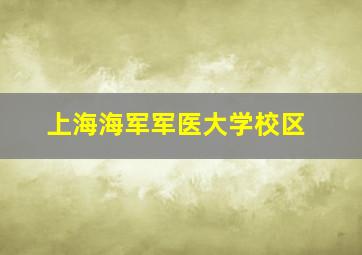 上海海军军医大学校区